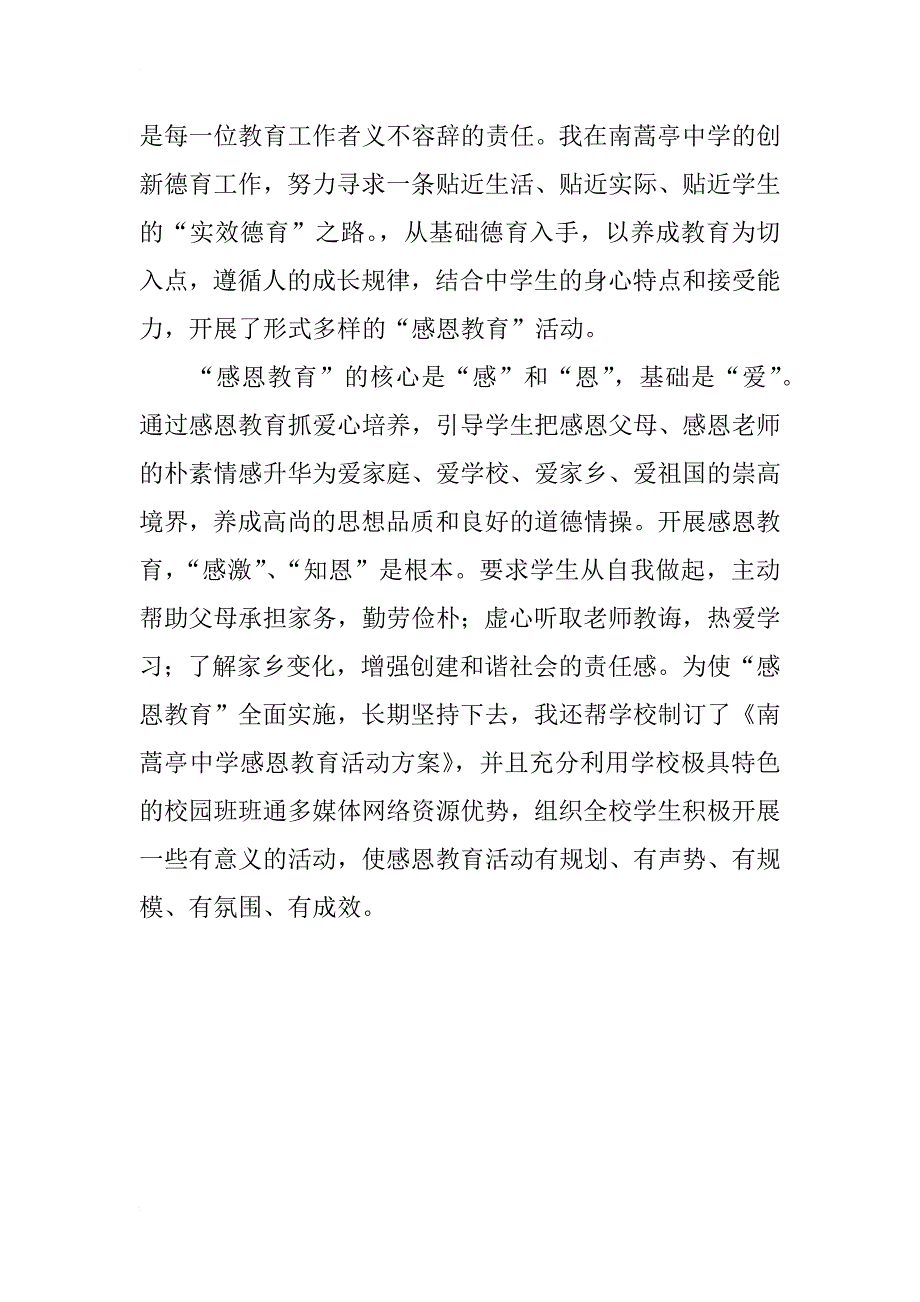 是每一位教育工作者义不容辞的责任。我在南蒿亭中学的创新德育工作，努力寻求一条贴近生活、贴近实际、贴近学生的“实效德育”之路。，从基础德育入手，以养成教育为切入点，遵循人的成长规律，结合中学生的身心特点和接受能力，开展了形式多样的“感恩教育”活动。

“感恩教育”的核心是“感”和“恩”，基础是“爱”。通过感恩教育抓爱心培养，引导学生把感恩父母、感恩老师的朴素情感升华为爱家庭、爱学校、爱家乡、爱祖国的崇高境界，养成高尚的思想品质和良好的道德情操。开展感恩教育，“感激”、“知恩”是根本。要求学生从自我做起，主动帮助父母承担家务，勤劳俭朴；虚心听取老师教诲，热爱学习；了解家乡变化，增强创建和谐社会的责任感。为使“感恩教育”全面实施，长期坚持下去，我还帮学校制订了《南蒿亭中学感恩教育活动方案》，并且充分利用学校极具特色的校园班班通多媒体网络资源优势，组织全校学生积极开展一些有意义的活动，使感恩教育活动有规划、有声势、有规模、有氛围、有成效。